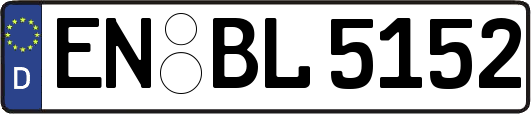 D
EN BL 5152